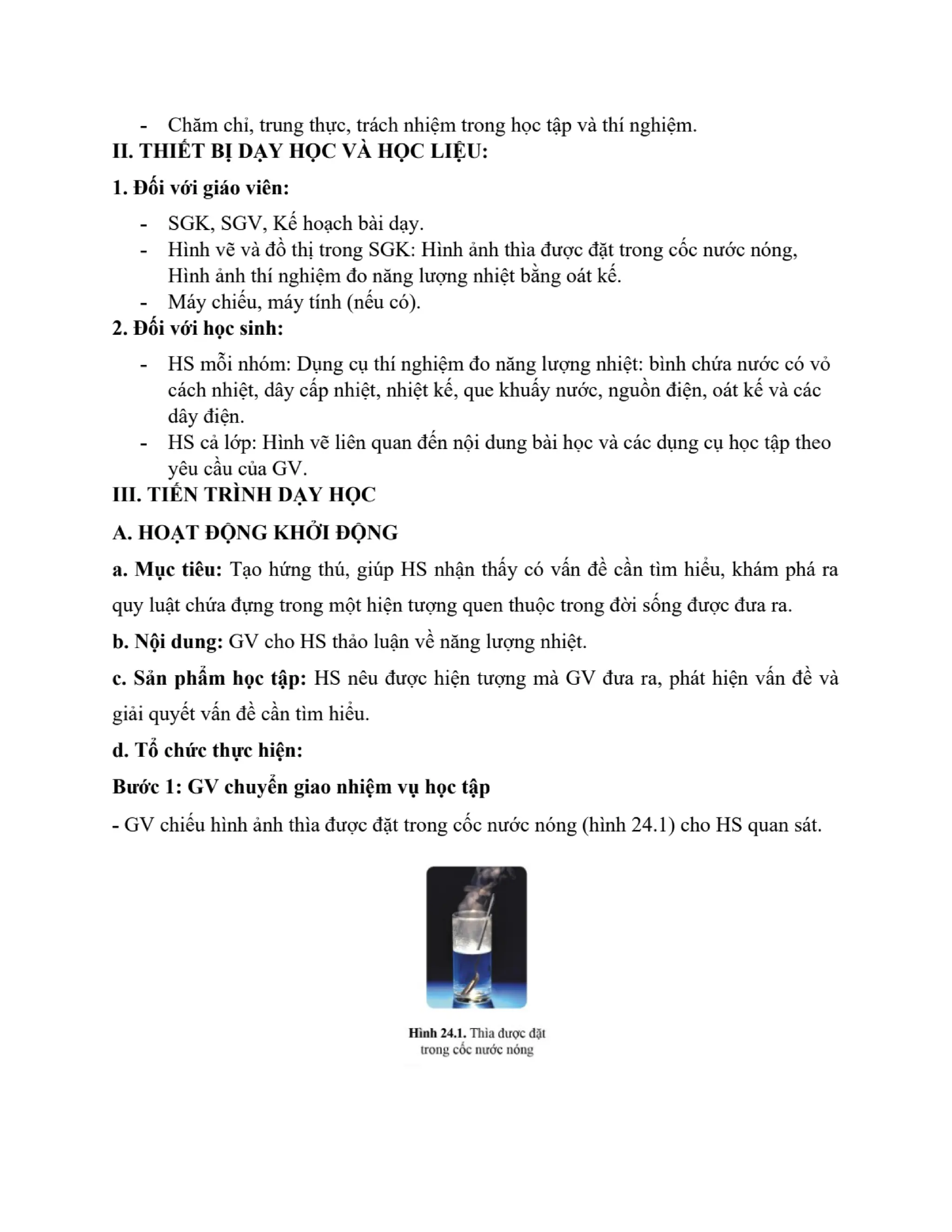 - Chăm chỉ, trung thực, trách nhiệm trong học tập và thí nghiệm.

II. THIẾT BỊ DẠY HỌC VÀ HỌC LIỆU:

1. Đối với giáo viên:

- SGK, SGV, Kế hoạch bài dạy.
- Hình vẽ và đồ thị trong SGK: Hình ảnh thìa được đặt trong cốc nước nóng, Hình ảnh thí nghiệm đo năng lượng nhiệt bằng oát kế.
- Máy chiếu, máy tính (nếu có).

2. Đối với học sinh:

- HS mỗi nhóm: Dụng cụ thí nghiệm đo năng lượng nhiệt: bình chứa nước có vỏ cách nhiệt, dây cấp nhiệt, nhiệt kế, que khuấy nước, nguồn điện, oát kế và các dây điện.
- HS cả lớp: Hình vẽ liên quan đến nội dung bài học và các dụng cụ học tập theo yêu cầu của GV.

III. TIẾN TRÌNH DẠY HỌC

A. HOẠT ĐỘNG KHỞI ĐỘNG

a. Mục tiêu: Tạo hứng thú, giúp HS nhận thấy có vấn đề cần tìm hiểu, khám phá ra quy luật chứa đựng trong một hiện tượng quen thuộc trong đời sống được đưa ra.

b. Nội dung: GV cho HS thảo luận về năng lượng nhiệt.

c. Sản phẩm học tập: HS nêu được hiện tượng mà GV đưa ra, phát hiện vấn đề và giải quyết vấn đề cần tìm hiểu.

d. Tổ chức thực hiện:

Bước 1: GV chuyển giao nhiệm vụ học tập

- GV chiếu hình ảnh thìa được đặt trong cốc nước nóng (hình 24.1) cho HS quan sát.

Hình 24.1. Thìa được đặt trong cốc nước nóng